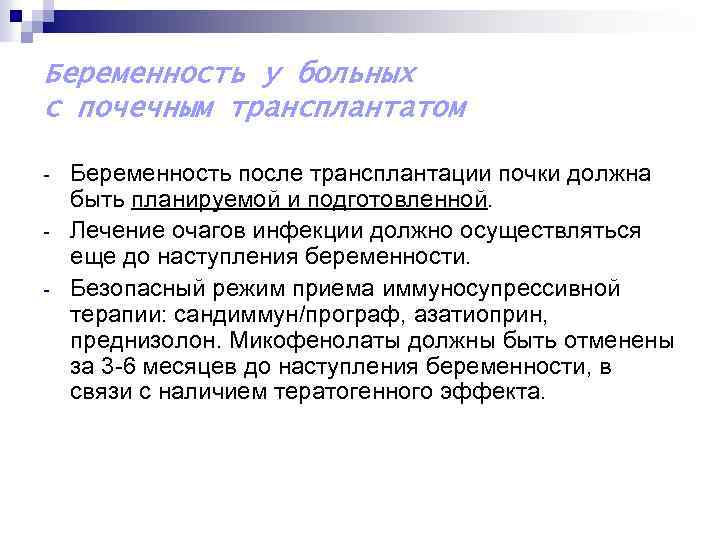 Беременность у больных
с почечным трансплантатом

- Беременность после трансплантации почки должна быть планируемой и подготовленной.
- Лечение очагов инфекции должно осуществляться еще до наступления беременности.
- Безопасный режим приема иммуносупрессивной терапии: сандиммун/програф, азатиоприн, преднизолон. Микофенолаты должны быть отменены за 3-6 месяцев до наступления беременности, в связи с наличием тератогенного эффекта.